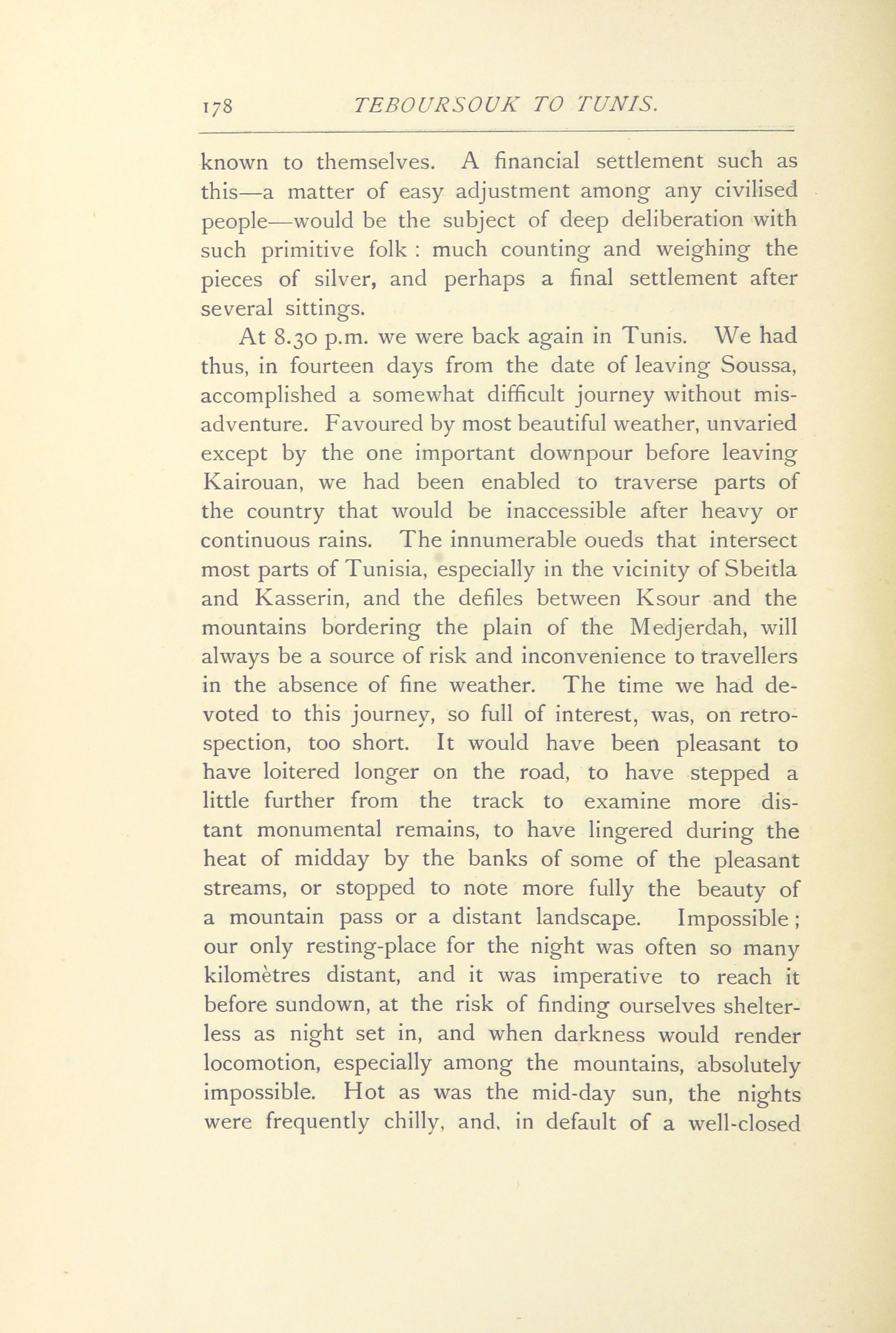 178 TEBOURSOUK TO TUNIS.

known to themselves. A financial settlement such as this—a matter of easy adjustment among any civilised people—would be the subject of deep deliberation with such primitive folk : much counting and weighing the pieces of silver, and perhaps a final settlement after several sittings.

At 8.30 p.m. we were back again in Tunis. We had thus, in fourteen days from the date of leaving Soussa, accomplished a somewhat difficult journey without misadventure. Favoured by most beautiful weather, unvaried except by the one important downpour before leaving Kairouan, we had been enabled to traverse parts of the country that would be inaccessible after heavy or continuous rains. The innumerable oueds that intersect most parts of Tunisia, especially in the vicinity of Sbeitla and Kasserin, and the defiles between Ksour and the mountains bordering the plain of the Medjerdah, will always be a source of risk and inconvenience to travellers in the absence of fine weather. The time we had devoted to this journey, so full of interest, was, on retrospection, too short. It would have been pleasant to have loitered longer on the road, to have stepped a little further from the track to examine more distant monumental remains, to have lingered during the heat of midday by the banks of some of the pleasant streams, or stopped to note more fully the beauty of a mountain pass or a distant landscape. Impossible; our only resting-place for the night was often so many kilomètres distant, and it was imperative to reach it before sundown, at the risk of finding ourselves shelterless as night set in, and when darkness would render locomotion, especially among the mountains, absolutely impossible. Hot as was the mid-day sun, the nights were frequently chilly, and, in default of a well-closed